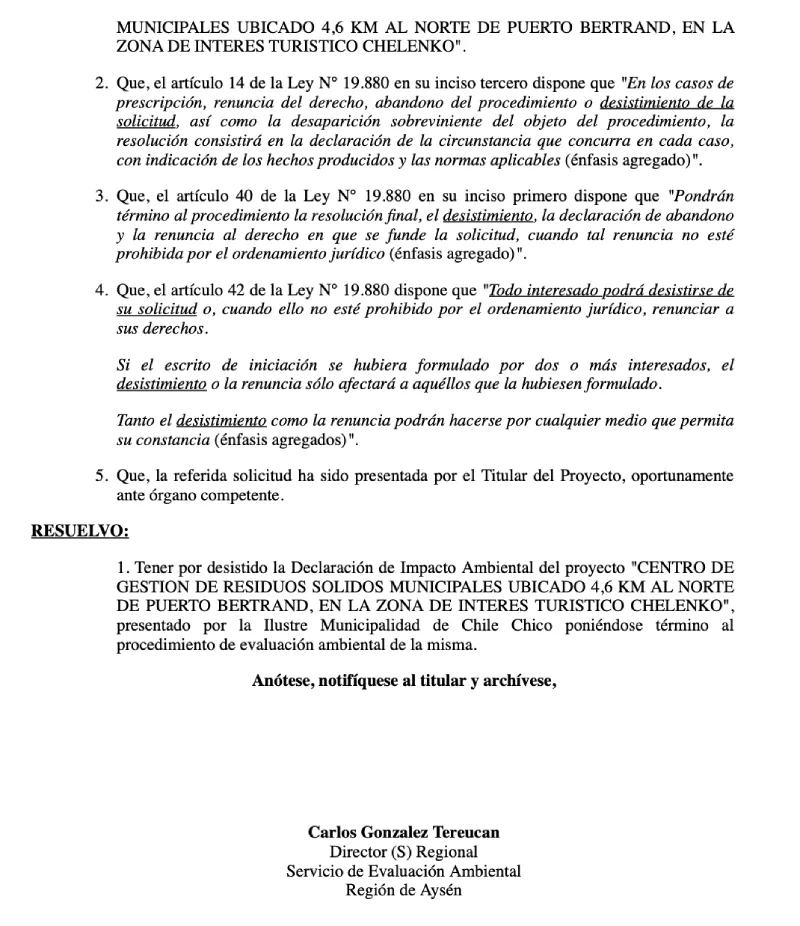 MUNICIPALES UBICADO 4,6 KM AL NORTE DE PUERTO BERTRAND, EN LA ZONA DE INTERES TURISTICO CHELENKO".

2. Que, el artículo 14 de la Ley N° 19.880 en su inciso tercero dispone que "En los casos de prescripción, renuncia del derecho, abandono del procedimiento o desistimiento de la solicitud, así como la desaparición sobreviniente del objeto del procedimiento, la resolución consistirá en la declaración de la circunstancia que concurra en cada caso, con indicación de los hechos producidos y las normas aplicables (énfasis agregado)".

3. Que, el artículo 40 de la Ley N° 19.880 en su inciso primero dispone que "Pondrán término al procedimiento la resolución final, el desistimiento, la declaración de abandono y la renuncia al derecho en que se funde la solicitud, cuando tal renuncia no esté prohibida por el ordenamiento jurídico (énfasis agregado)".

4. Que, el artículo 42 de la Ley N° 19.880 dispone que "Todo interesado podrá desistirse de su solicitud o, cuando ello no esté prohibido por el ordenamiento jurídico, renunciar a sus derechos.

Si el escrito de iniciación se hubiera formulado por dos o más interesados, el desistimiento o la renuncia sólo afectará a aquéllos que la hubiesen formulado.

Tanto el desistimiento como la renuncia podrán hacerse por cualquier medio que permita su constancia (énfasis agregados)".

5. Que, la referida solicitud ha sido presentada por el Titular del Proyecto, oportunamente ante órgano competente.

RESUELVO:

1. Tener por desistido la Declaración de Impacto Ambiental del proyecto "CENTRO DE GESTION DE RESIDUOS SOLIDOS MUNICIPALES UBICADO 4,6 KM AL NORTE DE PUERTO BERTRAND, EN LA ZONA DE INTERES TURISTICO CHELENKO", presentado por la Ilustre Municipalidad de Chile Chico poniéndose término al procedimiento de evaluación ambiental de la misma.

Anótese, notifíquese al titular y archívese,

Carlos Gonzalez Tereucan
Director (S) Regional
Servicio de Evaluación Ambiental
Región de Aysén